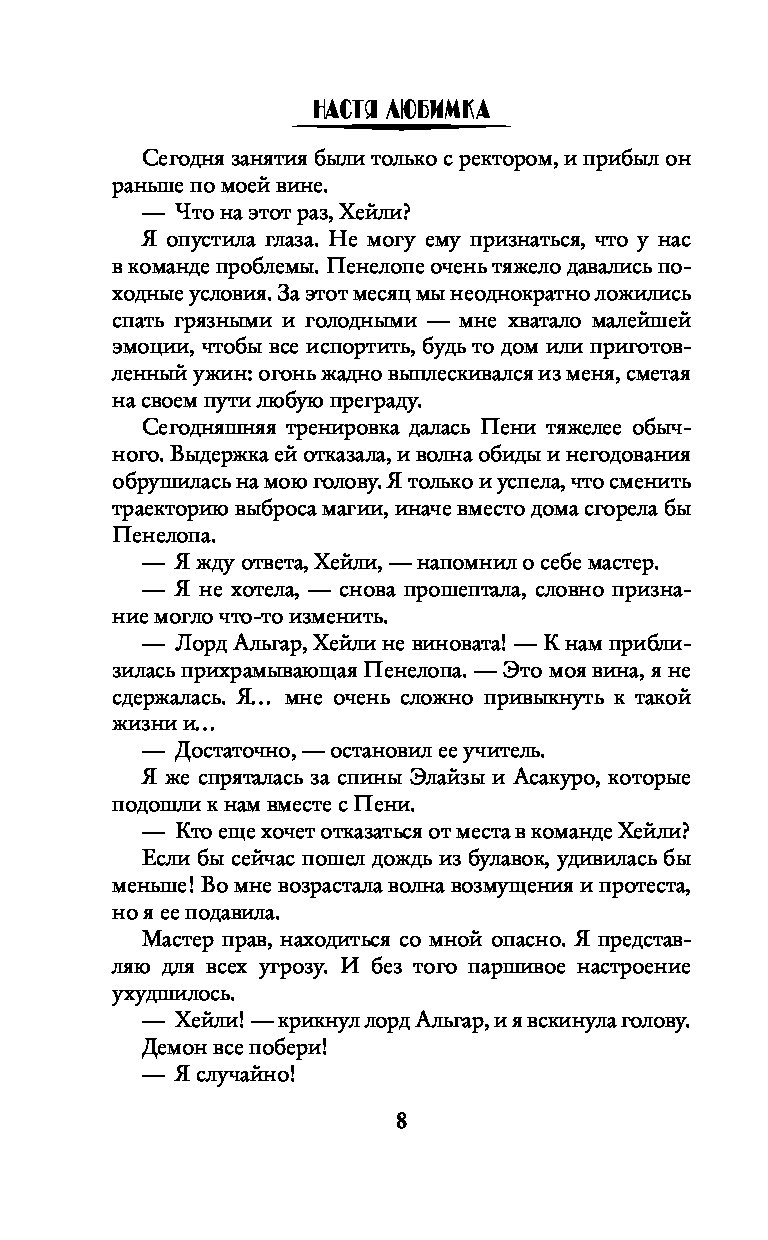 НАСТЯ ЛЮБИМКА

Сегодня занятия были только с ректором, и прибыл он раньше по моей вине.

— Что на этот раз, Хейли?

Я опустила глаза. Не могу ему признаться, что у нас в команде проблемы. Пенелопе очень тяжело давались походные условия. За этот месяц мы неоднократно ложились спать грязными и голодными — мне хватало малейшей эмоции, чтобы все испортить, будь то дом или приготовленный ужин: огонь жадно выплескивался из меня, сметая на своем пути любую преграду.

Сегодняшняя тренировка далась Пени тяжелее обычного. Выдержка ей отказала, и волна обиды и негодования обрушилась на мою голову. Я только и успела, что сменить траекторию выброса магии, иначе вместо дома сгорела бы Пенелопа.

— Я жду ответа, Хейли, — напомнил о себе мастер.

— Я не хотела, — снова прошептала, словно признание могло что-то изменить.

— Лорд Альгар, Хейли не виновата! — К нам приблизилась прихрамывающая Пенелопа. — Это моя вина, я не сдержалась. Я... мне очень сложно привыкнуть к такой жизни и...

— Достаточно, — остановил ее учитель.

Я же спряталась за спины Элайзы и Асакуро, которые подошли к нам вместе с Пени.

— Кто еще хочет отказаться от места в команде Хейли?

Если бы сейчас пошел дождь из булавок, удивилась бы меньше! Во мне возрастала волна возмущения и протеста, но я ее подавила.

Мастер прав, находиться со мной опасно. Я представляю для всех угрозу. И без того паршивое настроение ухудшилось.

— Хейли! — крикнул лорд Альгар, и я вскинула голову. Демон все побери!

— Я случайно!

8